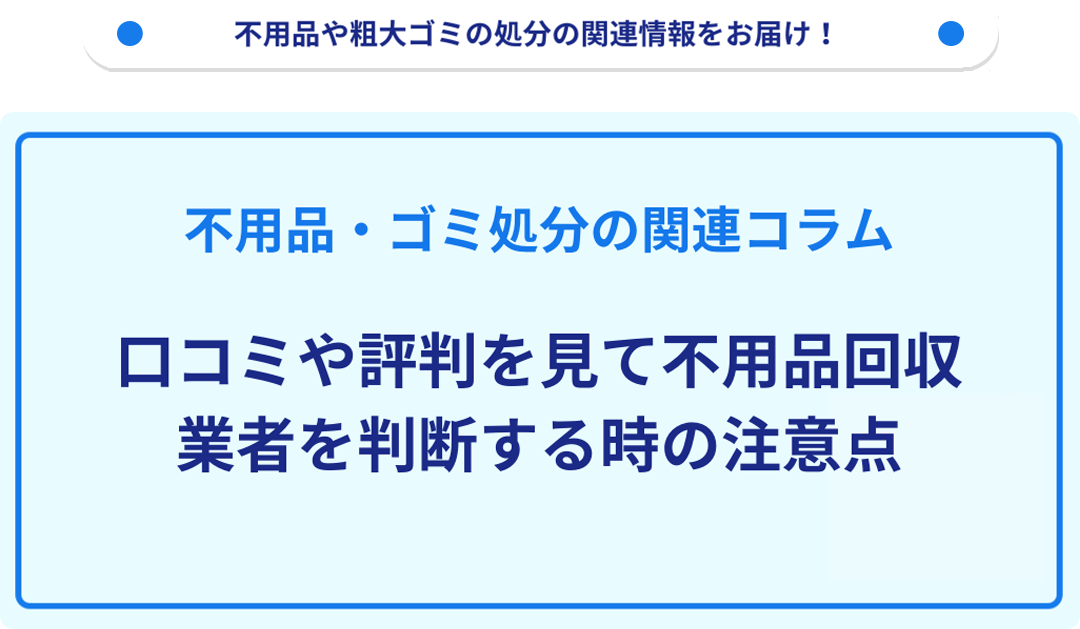 不用品や粗大ゴミの処分の関連情報をお届け！

不用品・ゴミ処分の関連コラム

口コミや評判を見て不用品回収業者を判断する時の注意点